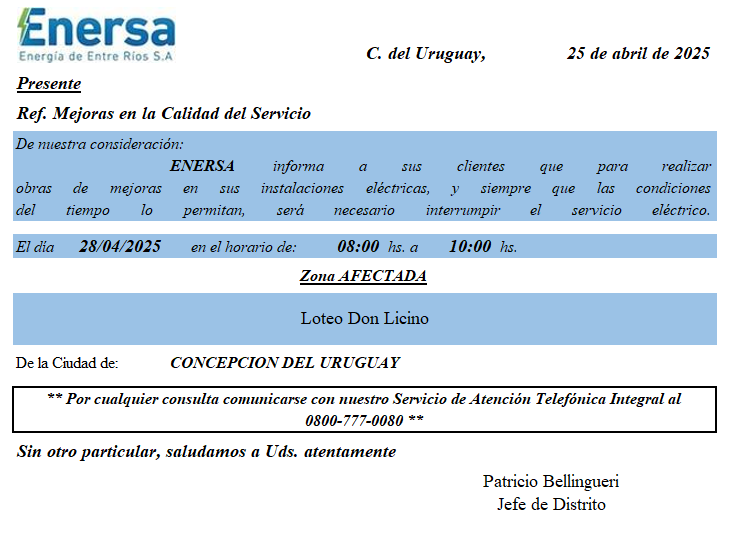 Enersa
Energía de Entre Ríos S.A

C. del Uruguay, 25 de abril de 2025

Presente

Ref. Mejoras en la Calidad del Servicio

De nuestra consideración:

ENERSA informa a sus clientes que para realizar obras de mejoras en sus instalaciones eléctricas, y siempre que las condiciones del tiempo lo permitan, será necesario interrumpir el servicio eléctrico.

El día 28/04/2025 en el horario de: 08:00 hs. a 10:00 hs.

Zona AFECTADA

Loteo Don Licino

De la Ciudad de: CONCEPCION DEL URUGUAY

** Por cualquier consulta comunicarse con nuestro Servicio de Atención Telefónica Integral al 0800-777-0080 **

Sin otro particular, saludamos a Uds. atentamente

Patricio Bellingueri
Jefe de Distrito